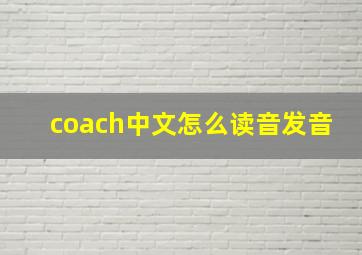 coach中文怎么读音发音